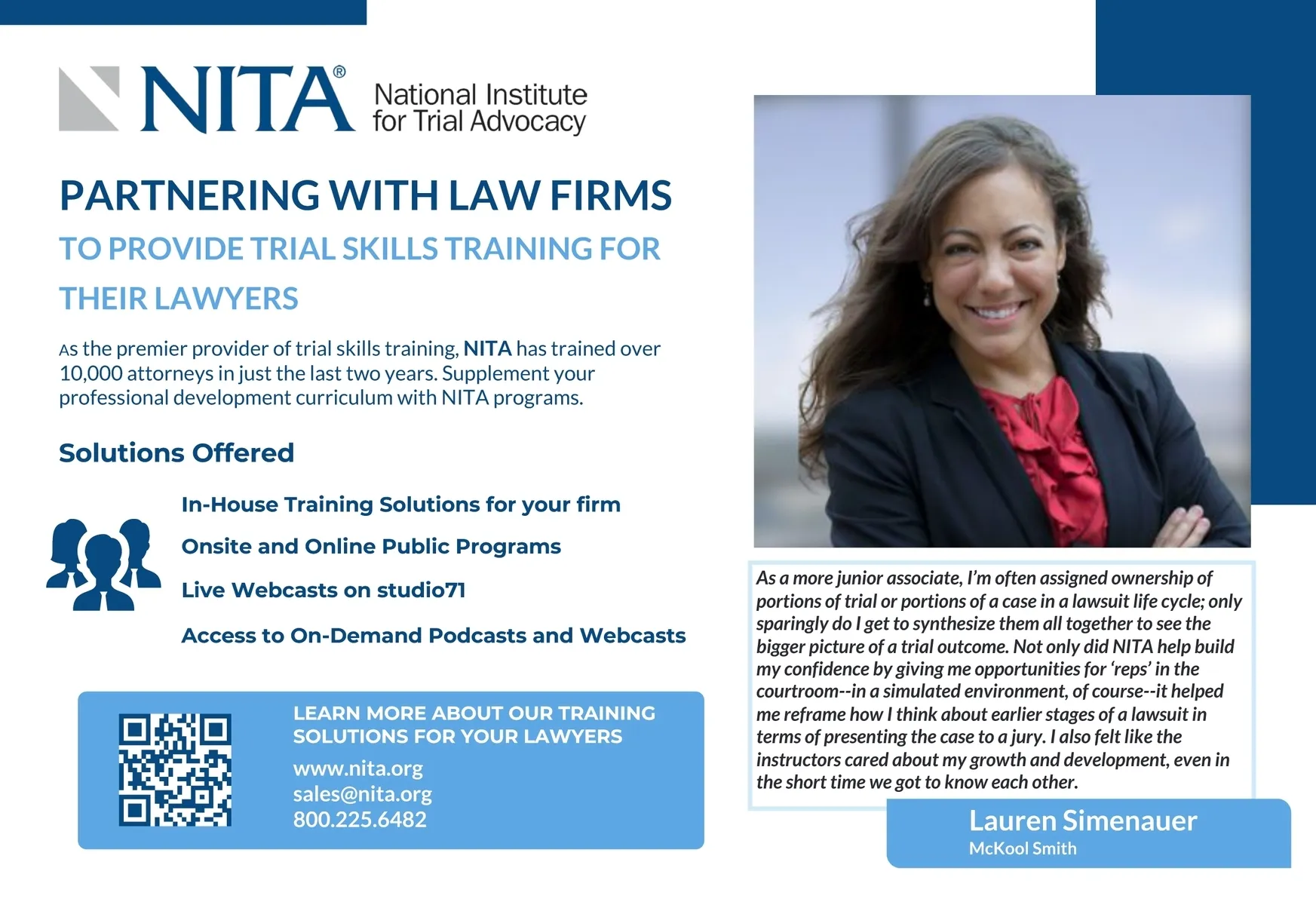 NITA®

National Institute
for Trial Advocacy

PARTNERING WITH LAW FIRMS

TO PROVIDE TRIAL SKILLS TRAINING FOR THEIR LAWYERS

As the premier provider of trial skills training, NITA has trained over 10,000 attorneys in just the last two years. Supplement your professional development curriculum with NITA programs.

Solutions Offered

In-House Training Solutions for your firm

Onsite and Online Public Programs

Live Webcasts on studio71

Access to On-Demand Podcasts and Webcasts

LEARN MORE ABOUT OUR TRAINING SOLUTIONS FOR YOUR LAWYERS

www.nita.org
sales@nita.org
800.225.6482

As a more junior associate, I'm often assigned ownership of portions of trial or portions of a case in a lawsuit life cycle; only sparingly do I get to synthesize them all together to see the bigger picture of a trial outcome. Not only did NITA help build my confidence by giving me opportunities for 'reps' in the courtroom--in a simulated environment, of course--it helped me reframe how I think about earlier stages of a lawsuit in terms of presenting the case to a jury. I also felt like the instructors cared about my growth and development, even in the short time we got to know each other.

Lauren Simenauer
McKool Smith